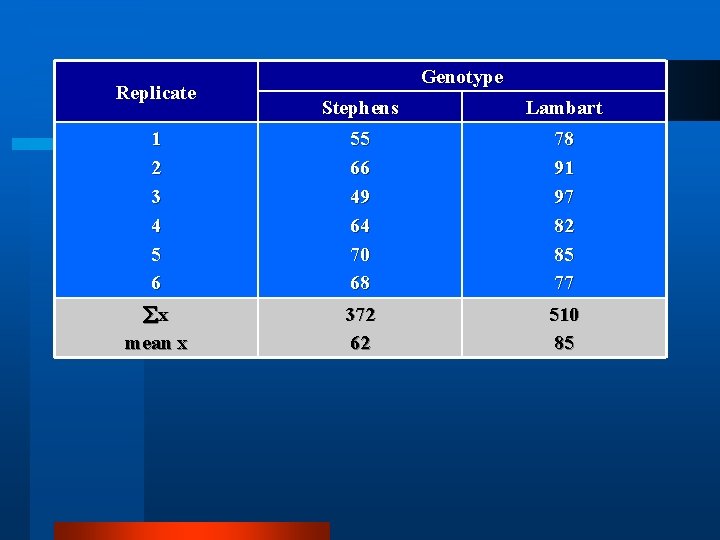 | Replicate | Genotype | |
|---|---|---|
| | Stephens | Lambart |
| 1 | 55 | 78 |
| 2 | 66 | 91 |
| 3 | 49 | 97 |
| 4 | 64 | 82 |
| 5 | 70 | 85 |
| 6 | 68 | 77 |
| $\sum x$ | 372 | 510 |
| mean x | 62 | 85 |